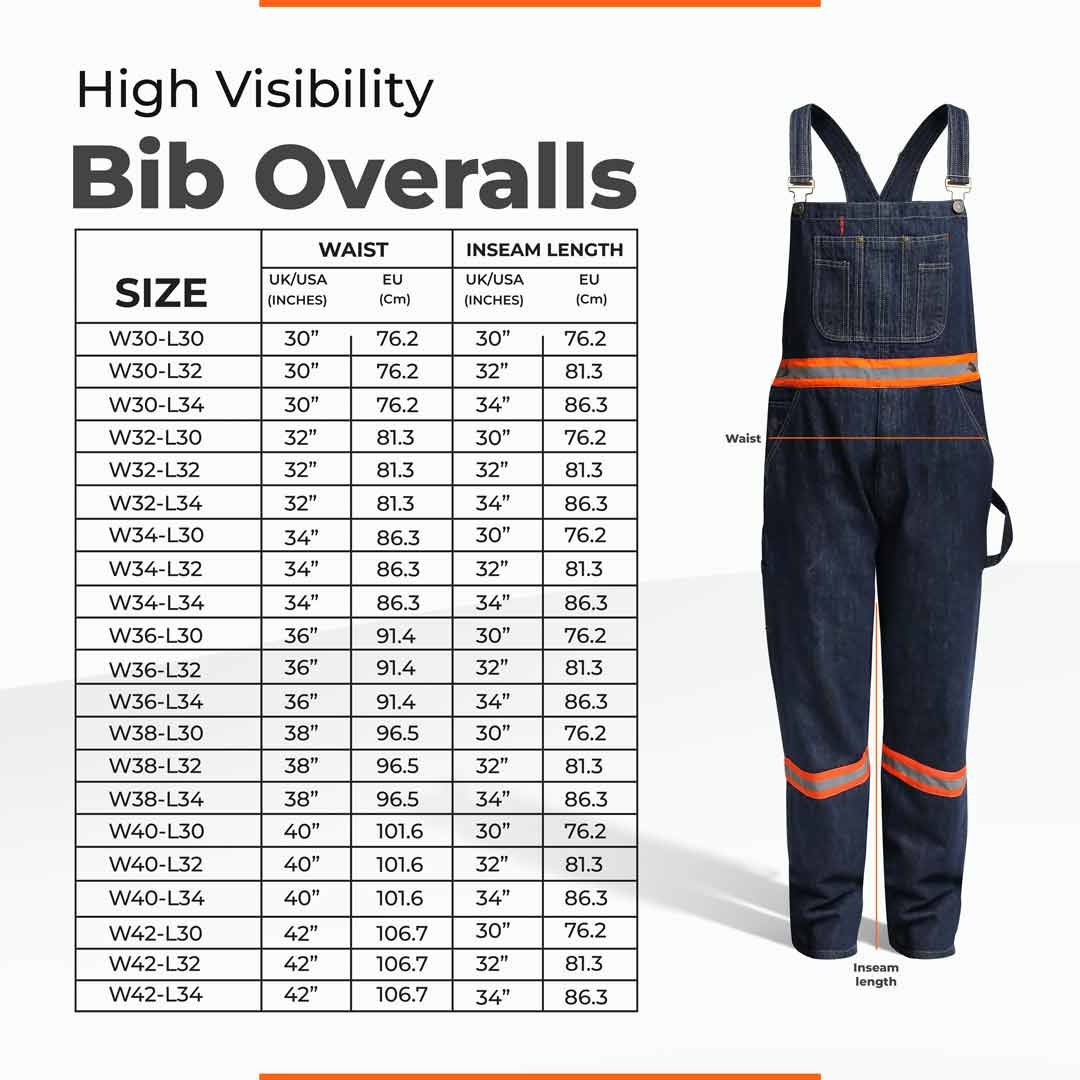 High Visibility
Bib Overalls

| SIZE | WAIST UK/USA (INCHES) | WAIST EU (Cm) | INSEAM LENGTH UK/USA (INCHES) | INSEAM LENGTH EU (Cm) |
|---|---|---|---|---|
| W30-L30 | 30” | 76.2 | 30” | 76.2 |
| W30-L32 | 30” | 76.2 | 32” | 81.3 |
| W30-L34 | 30” | 76.2 | 34” | 86.3 |
| W32-L30 | 32” | 81.3 | 30” | 76.2 |
| W32-L32 | 32” | 81.3 | 32” | 81.3 |
| W32-L34 | 32” | 81.3 | 34” | 86.3 |
| W34-L30 | 34” | 86.3 | 30” | 76.2 |
| W34-L32 | 34” | 86.3 | 32” | 81.3 |
| W34-L34 | 34” | 86.3 | 34” | 86.3 |
| W36-L30 | 36” | 91.4 | 30” | 76.2 |
| W36-L32 | 36” | 91.4 | 32” | 81.3 |
| W36-L34 | 36” | 91.4 | 34” | 86.3 |
| W38-L30 | 38” | 96.5 | 30” | 76.2 |
| W38-L32 | 38” | 96.5 | 32” | 81.3 |
| W38-L34 | 38” | 96.5 | 34” | 86.3 |
| W40-L30 | 40” | 101.6 | 30” | 76.2 |
| W40-L32 | 40” | 101.6 | 32” | 81.3 |
| W40-L34 | 40” | 101.6 | 34” | 86.3 |
| W42-L30 | 42” | 106.7 | 30” | 76.2 |
| W42-L32 | 42” | 106.7 | 32” | 81.3 |
| W42-L34 | 42” | 106.7 | 34” | 86.3 |

Waist
Inseam length